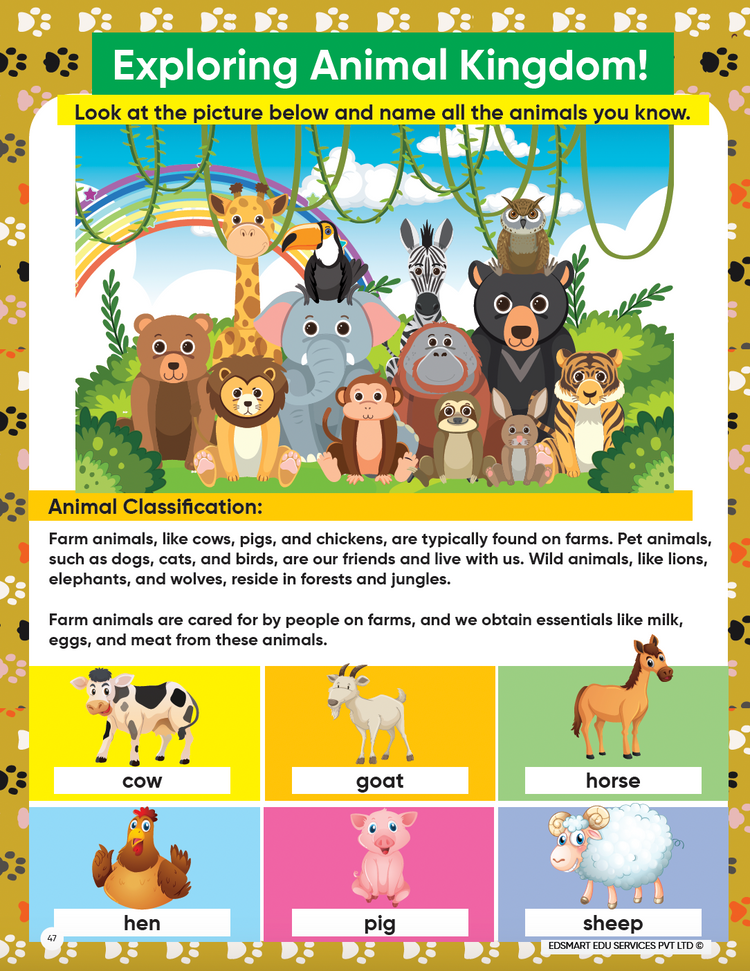 Exploring Animal Kingdom!

Look at the picture below and name all the animals you know.

Animal Classification:

Farm animals, like cows, pigs, and chickens, are typically found on farms. Pet animals, such as dogs, cats, and birds, are our friends and live with us. Wild animals, like lions, elephants, and wolves, reside in forests and jungles.

Farm animals are cared for by people on farms, and we obtain essentials like milk, eggs, and meat from these animals.

cow

goat

horse

hen

pig

sheep

47

EDSMART EDU SERVICES PVT LTD ©